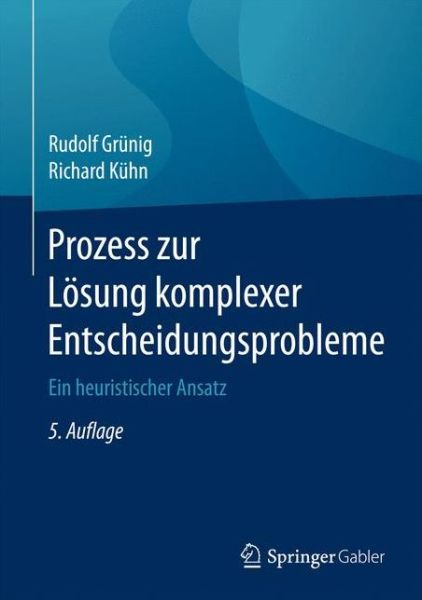 Rudolf Grünig
Richard Kühn

Prozess zur Lösung komplexer Entscheidungsprobleme

Ein heuristischer Ansatz

5. Auflage

Springer Gabler